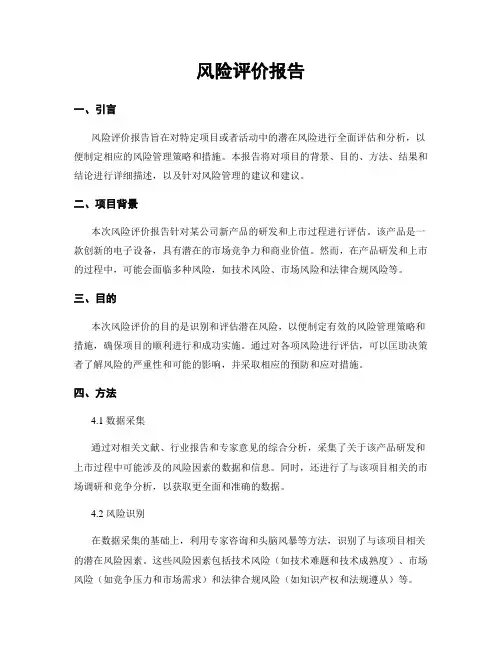 风险评价报告

一、引言

风险评价报告旨在对特定项目或者活动中的潜在风险进行全面评估和分析，以便制定相应的风险管理策略和措施。本报告将对项目的背景、目的、方法、结果和结论进行详细描述，以及针对风险管理的建议和建议。

二、项目背景

本次风险评价报告针对某公司新产品的研发和上市过程进行评估。该产品是一款创新的电子设备，具有潜在的市场竞争力和商业价值。然而，在产品研发和上市的过程中，可能会面临多种风险，如技术风险、市场风险和法律合规风险等。

三、目的

本次风险评价的目的是识别和评估潜在风险，以便制定有效的风险管理策略和措施，确保项目的顺利进行和成功实施。通过对各项风险进行评估，可以匡助决策者了解风险的严重性和可能的影响，并采取相应的预防和应对措施。

四、方法

4.1 数据采集

通过对相关文献、行业报告和专家意见的综合分析，采集了关于该产品研发和上市过程中可能涉及的风险因素的数据和信息。同时，还进行了与该项目相关的市场调研和竞争分析，以获取更全面和准确的数据。

4.2 风险识别

在数据采集的基础上，利用专家咨询和头脑风暴等方法，识别了与该项目相关的潜在风险因素。这些风险因素包括技术风险（如技术难题和技术成熟度）、市场风险（如竞争压力和市场需求）和法律合规风险（如知识产权和法规遵从）等。